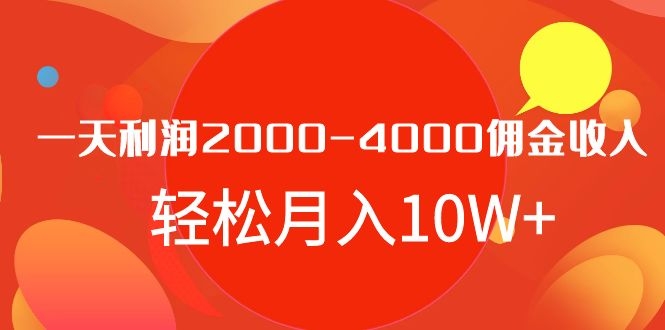 一天利润2000-4000佣金收入

轻松月入10W+